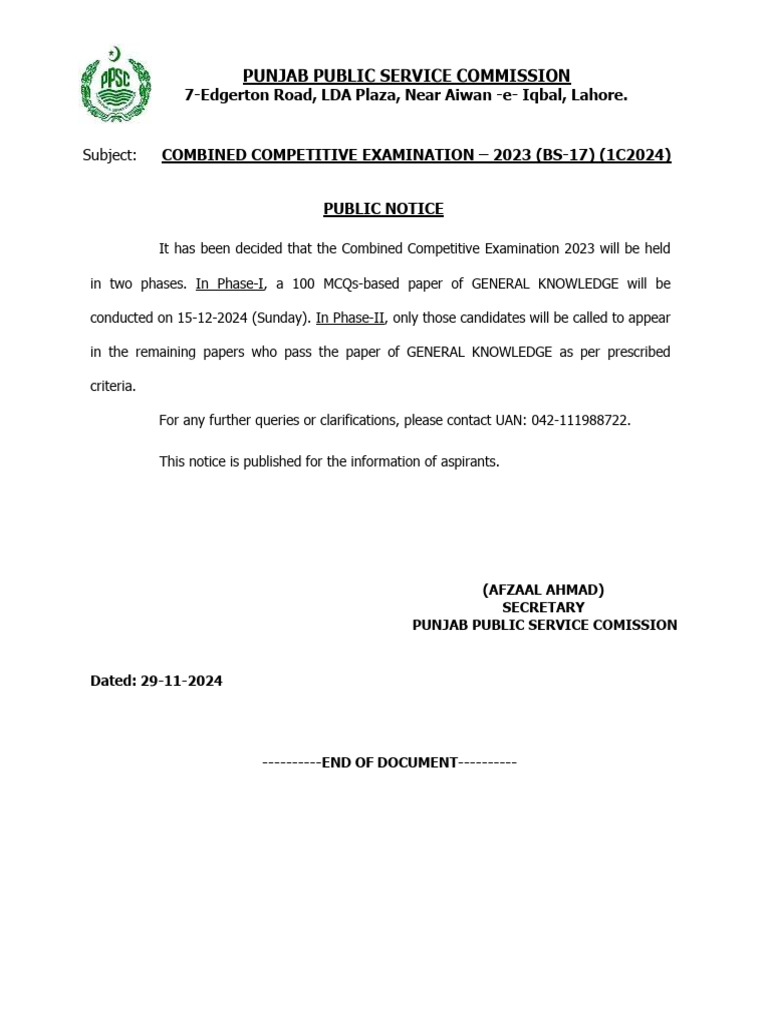 PPSC

PUNJAB PUBLIC SERVICE COMMISSION
7-Edgerton Road, LDA Plaza, Near Aiwan -e- Iqbal, Lahore.

Subject: COMBINED COMPETITIVE EXAMINATION – 2023 (BS-17) (1C2024)

PUBLIC NOTICE

It has been decided that the Combined Competitive Examination 2023 will be held in two phases. In Phase-I, a 100 MCQs-based paper of GENERAL KNOWLEDGE will be conducted on 15-12-2024 (Sunday). In Phase-II, only those candidates will be called to appear in the remaining papers who pass the paper of GENERAL KNOWLEDGE as per prescribed criteria.

For any further queries or clarifications, please contact UAN: 042-111988722.

This notice is published for the information of aspirants.

(AFZAAL AHMAD)
SECRETARY
PUNJAB PUBLIC SERVICE COMISSION

Dated: 29-11-2024

----------END OF DOCUMENT----------